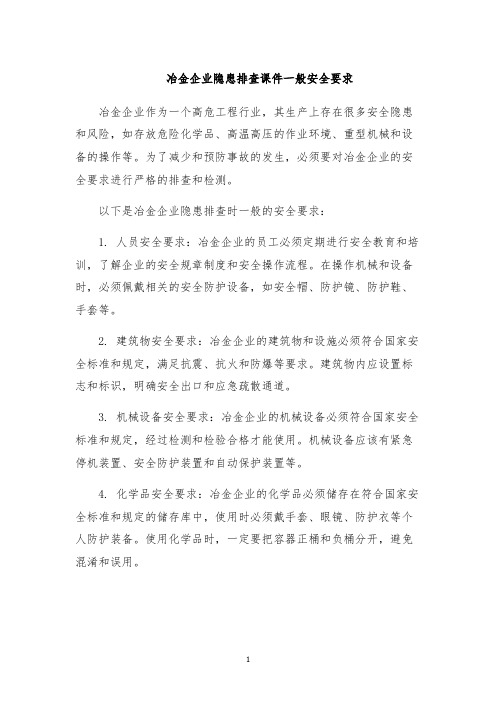 冶金企业隐患排查课件一般安全要求

冶金企业作为一个高危工程行业，其生产上存在很多安全隐患和风险，如存放危险化学品、高温高压的作业环境、重型机械和设备的操作等。为了减少和预防事故的发生，必须要对冶金企业的安全要求进行严格的排查和检测。

以下是冶金企业隐患排查时一般的安全要求：

1. 人员安全要求：冶金企业的员工必须定期进行安全教育和培训，了解企业的安全规章制度和安全操作流程。在操作机械和设备时，必须佩戴相关的安全防护设备，如安全帽、防护镜、防护鞋、手套等。

2. 建筑物安全要求：冶金企业的建筑物和设施必须符合国家安全标准和规定，满足抗震、抗火和防爆等要求。建筑物内应设置标志和标识，明确安全出口和应急疏散通道。

3. 机械设备安全要求：冶金企业的机械设备必须符合国家安全标准和规定，经过检测和检验合格才能使用。机械设备应该有紧急停机装置、安全防护装置和自动保护装置等。

4. 化学品安全要求：冶金企业的化学品必须储存在符合国家安全标准和规定的储存库中，使用时必须戴手套、眼镜、防护衣等个人防护装备。使用化学品时，一定要把容器正桶和负桶分开，避免混淆和误用。

1